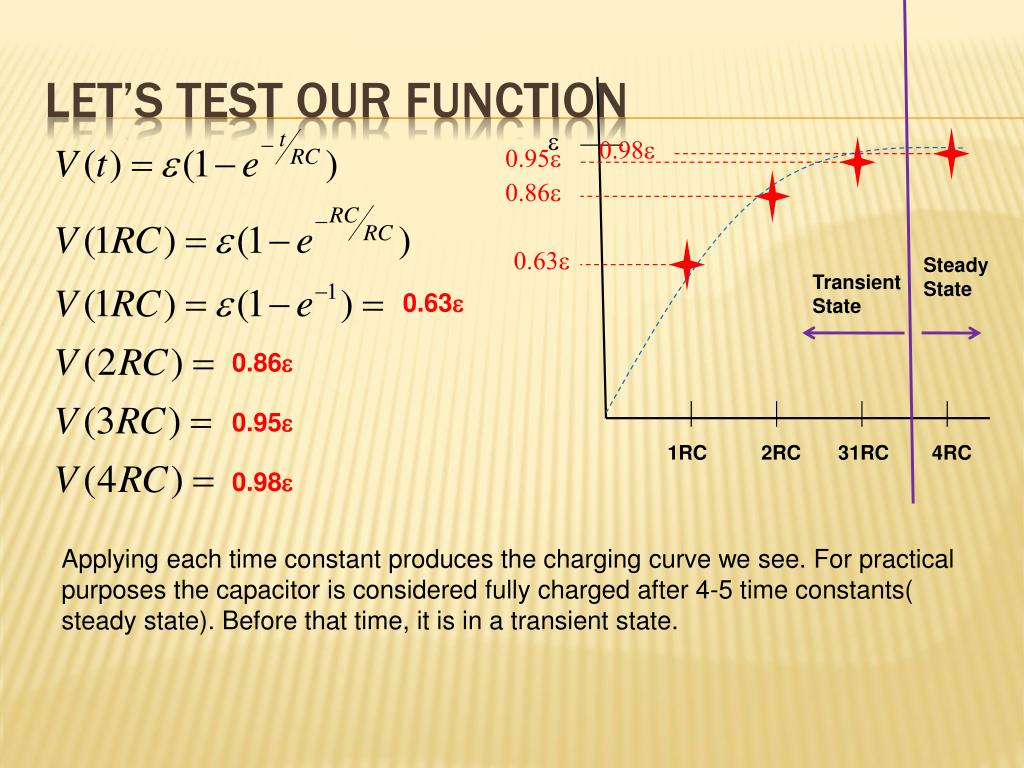 LET'S TEST OUR FUNCTION

$V(t) = \varepsilon(1 - e^{-t/RC})$

$V(1RC) = \varepsilon(1 - e^{-RC/RC})$

$V(1RC) = \varepsilon(1 - e^{-1}) =$ 0.63ε

$V(2RC) =$ 0.86ε

$V(3RC) =$ 0.95ε

$V(4RC) =$ 0.98ε

ε

0.98ε

0.95ε

0.86ε

0.63ε

Transient State

Steady State

1RC

2RC

31RC

4RC

Applying each time constant produces the charging curve we see. For practical purposes the capacitor is considered fully charged after 4-5 time constants( steady state). Before that time, it is in a transient state.